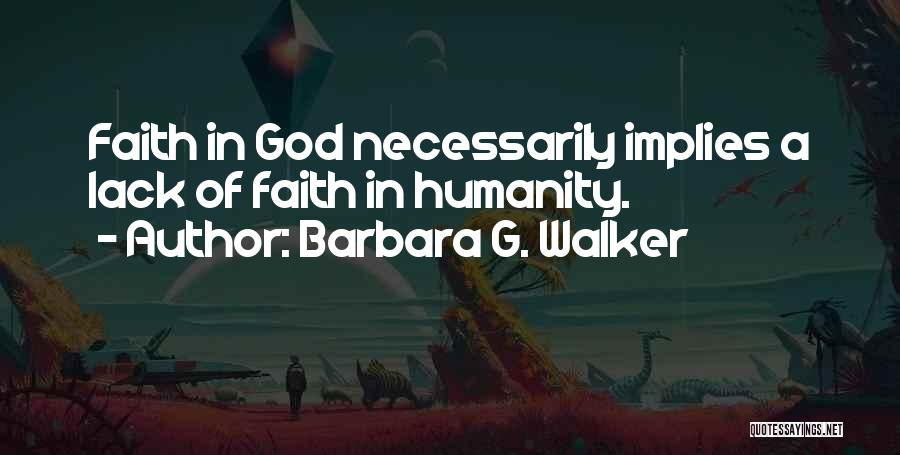 Faith in God necessarily implies a lack of faith in humanity.
- Author: Barbara G. Walker

QUOTESSAYINGS.NET